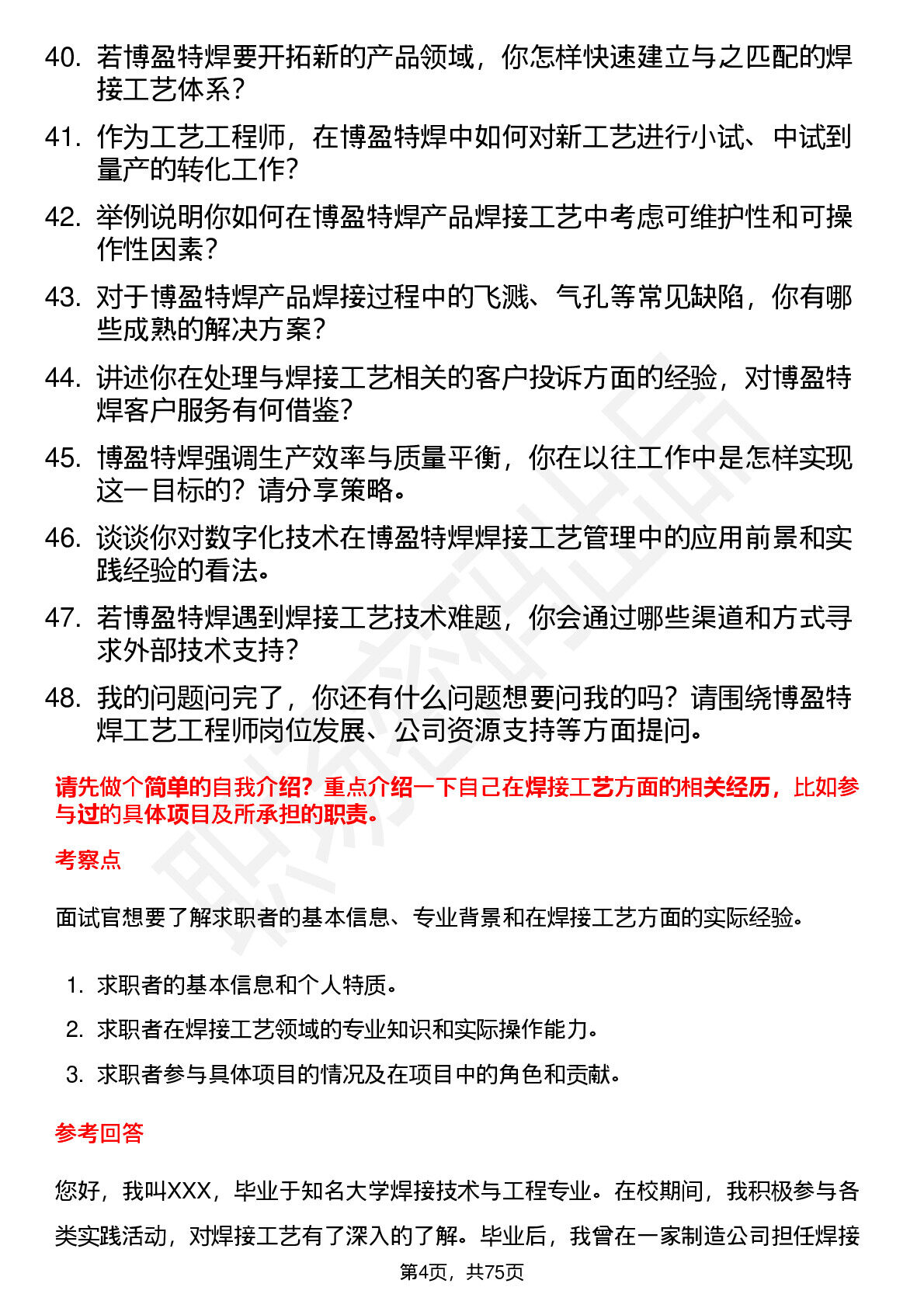 40. 若博盈特焊要开拓新的产品领域，你怎样快速建立与之匹配的焊接工艺体系？

41. 作为工艺工程师，在博盈特焊中如何对新工艺进行小试、中试到量产的转化工作？

42. 举例说明你如何在博盈特焊产品焊接工艺中考虑可维护性和可操作性因素？

43. 对于博盈特焊产品焊接过程中的飞溅、气孔等常见缺陷，你有哪些成熟的解决方案？

44. 讲述你在处理与焊接工艺相关的客户投诉方面的经验，对博盈特焊客户服务有何借鉴？

45. 博盈特焊强调生产效率与质量平衡，你在以往工作中是怎样实现这一目标的？请分享策略。

46. 谈谈你对数字化技术在博盈特焊焊接工艺管理中的应用前景和实践经验的看法。

47. 若博盈特焊遇到焊接工艺技术难题，你会通过哪些渠道和方式寻求外部技术支持？

48. 我的问题问完了，你还有什么问题想要问我的吗？请围绕博盈特焊工艺工程师岗位发展、公司资源支持等方面提问。

请先做个简单的自我介绍？重点介绍一下自己在焊接工艺方面的相关经历，比如参与过的具体项目及所承担的职责。

考察点

面试官想要了解求职者的基本信息、专业背景和在焊接工艺方面的实际经验。

1. 求职者的基本信息和个人特质。
2. 求职者在焊接工艺领域的专业知识和实际操作能力。
3. 求职者参与具体项目的情况及在项目中的角色和贡献。

参考回答

您好，我叫XXX，毕业于知名大学焊接技术与工程专业。在校期间，我积极参与各类实践活动，对焊接工艺有了深入的了解。毕业后，我曾在一家制造公司担任焊接

第4页，共75页